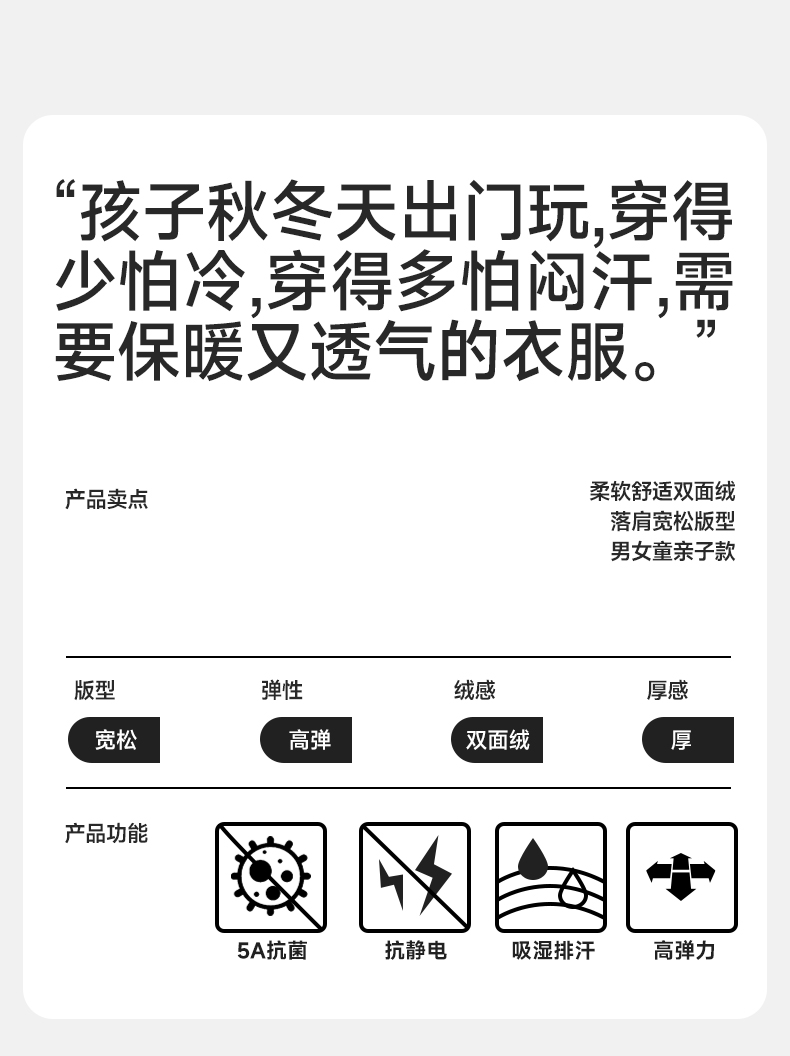 “孩子秋冬天出门玩,穿得少怕冷,穿得多怕闷汗,需要保暖又透气的衣服。”

产品卖点

柔软舒适双面绒
落肩宽松版型
男女童亲子款

版型
宽松

弹性
高弹

绒感
双面绒

厚感
厚

产品功能

5A抗菌

抗静电

吸湿排汗

高弹力